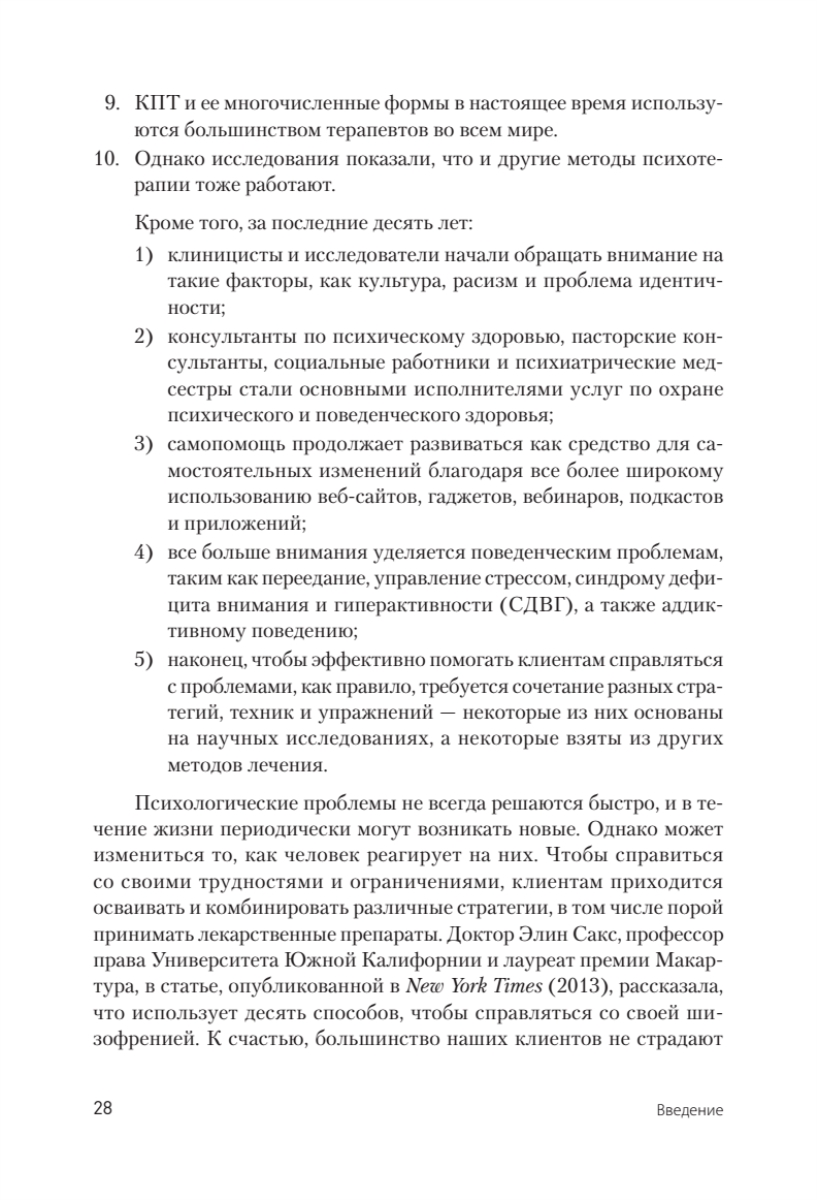 9. КПТ и ее многочисленные формы в настоящее время используются большинством терапевтов во всем мире.

10. Однако исследования показали, что и другие методы психотерапии тоже работают.

Кроме того, за последние десять лет:

1) клиницисты и исследователи начали обращать внимание на такие факторы, как культура, расизм и проблема идентичности;

2) консультанты по психическому здоровью, пасторские консультанты, социальные работники и психиатрические медсестры стали основными исполнителями услуг по охране психического и поведенческого здоровья;

3) самопомощь продолжает развиваться как средство для самостоятельных изменений благодаря все более широкому использованию веб-сайтов, гаджетов, вебинаров, подкастов и приложений;

4) все больше внимания уделяется поведенческим проблемам, таким как переедание, управление стрессом, синдрому дефицита внимания и гиперактивности (СДВГ), а также аддиктивному поведению;

5) наконец, чтобы эффективно помогать клиентам справляться с проблемами, как правило, требуется сочетание разных стратегий, техник и упражнений — некоторые из них основаны на научных исследованиях, а некоторые взяты из других методов лечения.

Психологические проблемы не всегда решаются быстро, и в течение жизни периодически могут возникать новые. Однако может измениться то, как человек реагирует на них. Чтобы справиться со своими трудностями и ограничениями, клиентам приходится осваивать и комбинировать различные стратегии, в том числе порой принимать лекарственные препараты. Доктор Элин Сакс, профессор права Университета Южной Калифорнии и лауреат премии Макартура, в статье, опубликованной в New York Times (2013), рассказала, что использует десять способов, чтобы справляться со своей шизофренией. К счастью, большинство наших клиентов не страдают

28 Введение